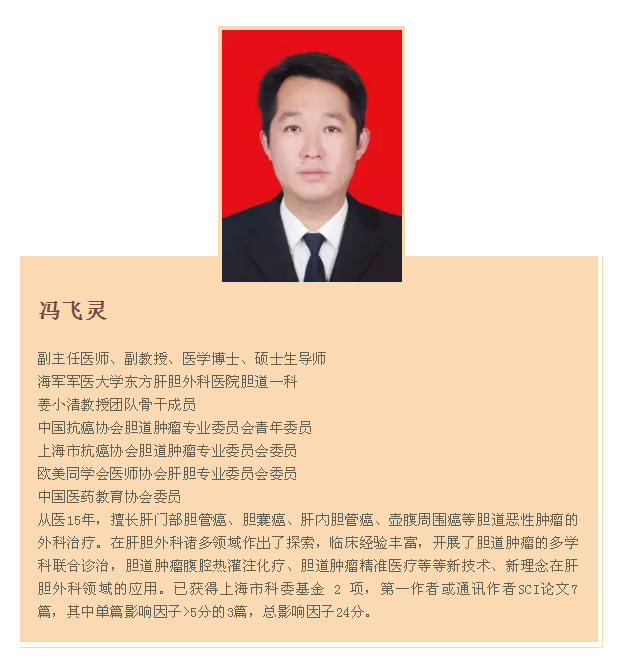 冯飞灵

副主任医师、副教授、医学博士、硕士生导师
海军军医大学东方肝胆外科医院胆道一科
姜小清教授团队骨干成员
中国抗癌协会胆道肿瘤专业委员会青年委员
上海市抗癌协会胆道肿瘤专业委员会委员
欧美同学会医师协会肝胆专业委员会委员
中国医药教育协会委员
从医15年，擅长肝门部胆管癌、胆囊癌、肝内胆管癌、壶腹周围癌等胆道恶性肿瘤的外科治疗。在肝胆外科诸多领域作出了探索，临床经验丰富，开展了胆道肿瘤的多学科联合诊治，胆道肿瘤腹腔热灌注化疗、胆道肿瘤精准医疗等等新技术、新理念在肝胆外科领域的应用。已获得上海市科委基金 2 项，第一作者或通讯作者SCI论文7篇，其中单篇影响因子>5分的3篇，总影响因子24分。